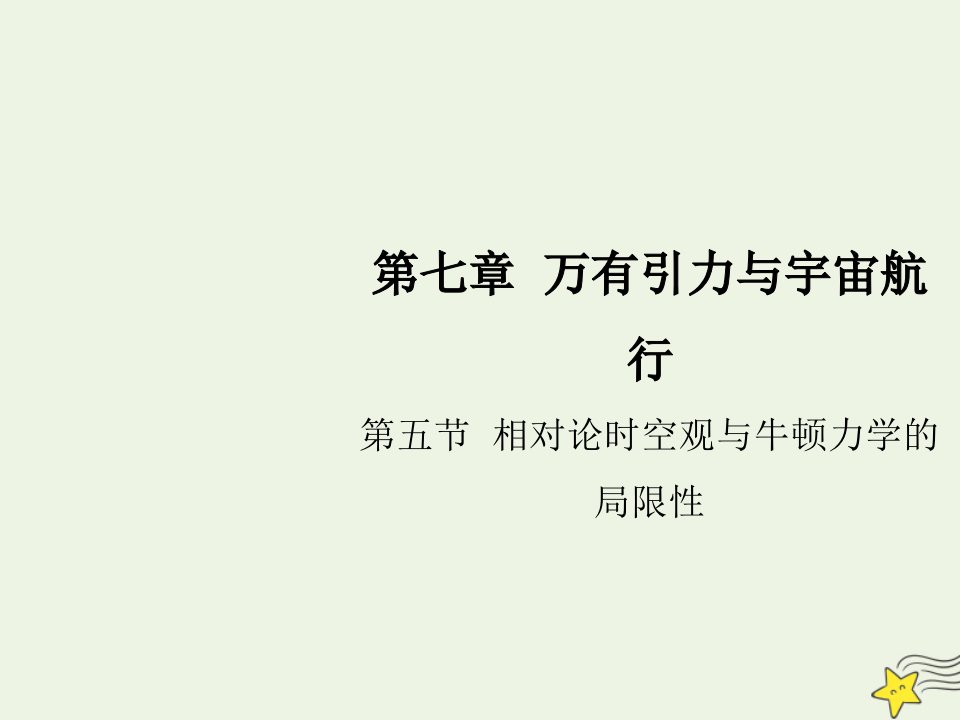 第七章 万有引力与宇宙航行

第五节 相对论时空观与牛顿力学的局限性